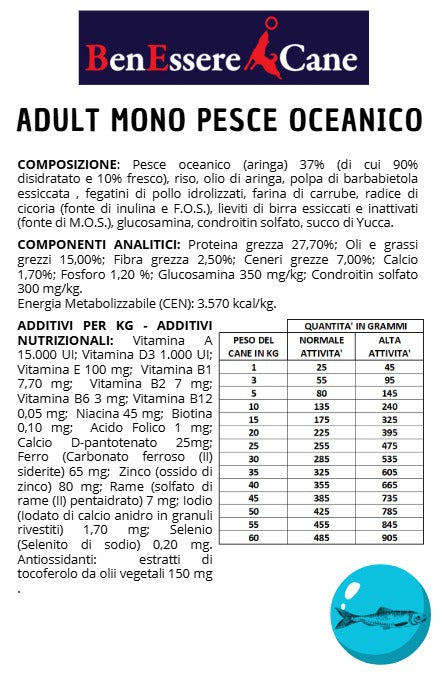 BenEssere Cane

ADULT MONO PESCE OCEANICO

**COMPOSIZIONE**: Pesce oceanico (aringa) 37% (di cui 90% disidratato e 10% fresco), riso, olio di aringa, polpa di barbabietola essiccata , fegatini di pollo idrolizzati, farina di carrube, radice di cicoria (fonte di inulina e F.O.S.), lieviti di birra essiccati e inattivati (fonte di M.O.S.), glucosamina, condroitin solfato, succo di Yucca.

**COMPONENTI ANALITICI:** Proteina grezza 27,70%; Oli e grassi grezzi 15,00%; Fibra grezza 2,50%; Ceneri grezze 7,00%; Calcio 1,70%; Fosforo 1,20 %; Glucosamina 350 mg/kg; Condroitin solfato 300 mg/kg.
Energia Metabolizzabile (CEN): 3.570 kcal/kg.

**ADDITIVI PER KG - ADDITIVI NUTRIZIONALI:** Vitamina A 15.000 UI; Vitamina D3 1.000 UI; Vitamina E 100 mg; Vitamina B1 7,70 mg; Vitamina B2 7 mg; Vitamina B6 3 mg; Vitamina B12 0,05 mg; Niacina 45 mg; Biotina 0,10 mg; Acido Folico 1 mg; Calcio D-pantotenato 25mg; Ferro (Carbonato ferroso (II) siderite) 65 mg; Zinco (ossido di zinco) 80 mg; Rame (solfato di rame (II) pentaidrato) 7 mg; Iodio (Iodato di calcio anidro in granuli rivestiti) 1,70 mg; Selenio (Selenito di sodio) 0,20 mg. Antiossidanti: estratti di tocoferolo da olii vegetali 150 mg .

| | QUANTITA' IN GRAMMI | |
|---|---|---|
| PESO DEL CANE IN KG | NORMALE ATTIVITA' | ALTA ATTIVITA' |
| 1 | 25 | 45 |
| 3 | 55 | 95 |
| 5 | 80 | 145 |
| 10 | 135 | 240 |
| 15 | 175 | 325 |
| 20 | 225 | 395 |
| 25 | 255 | 475 |
| 30 | 285 | 535 |
| 35 | 325 | 605 |
| 40 | 355 | 665 |
| 45 | 385 | 735 |
| 50 | 425 | 785 |
| 55 | 455 | 845 |
| 60 | 485 | 905 |